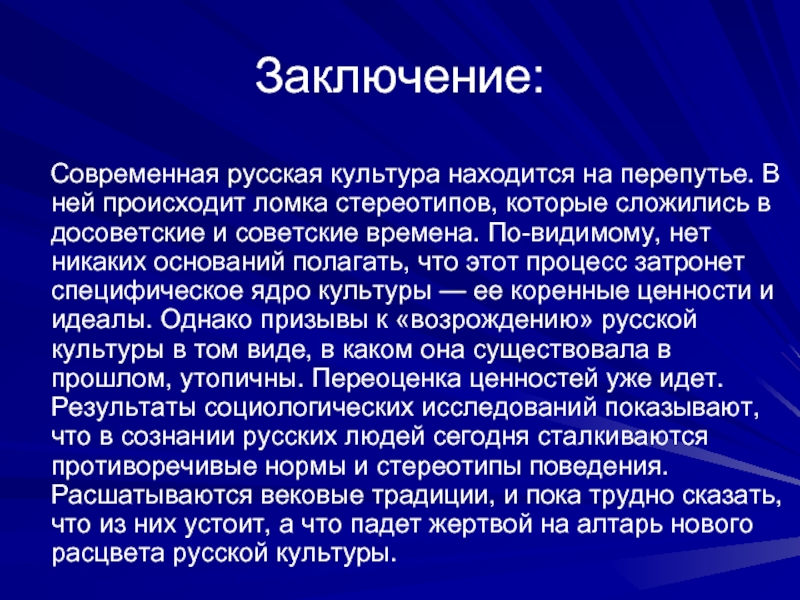 Заключение:

Современная русская культура находится на перепутье. В ней происходит ломка стереотипов, которые сложились в досоветские и советские времена. По-видимому, нет никаких оснований полагать, что этот процесс затронет специфическое ядро культуры — ее коренные ценности и идеалы. Однако призывы к «возрождению» русской культуры в том виде, в каком она существовала в прошлом, утопичны. Переоценка ценностей уже идет. Результаты социологических исследований показывают, что в сознании русских людей сегодня сталкиваются противоречивые нормы и стереотипы поведения. Расшатываются вековые традиции, и пока трудно сказать, что из них устоит, а что падет жертвой на алтарь нового расцвета русской культуры.